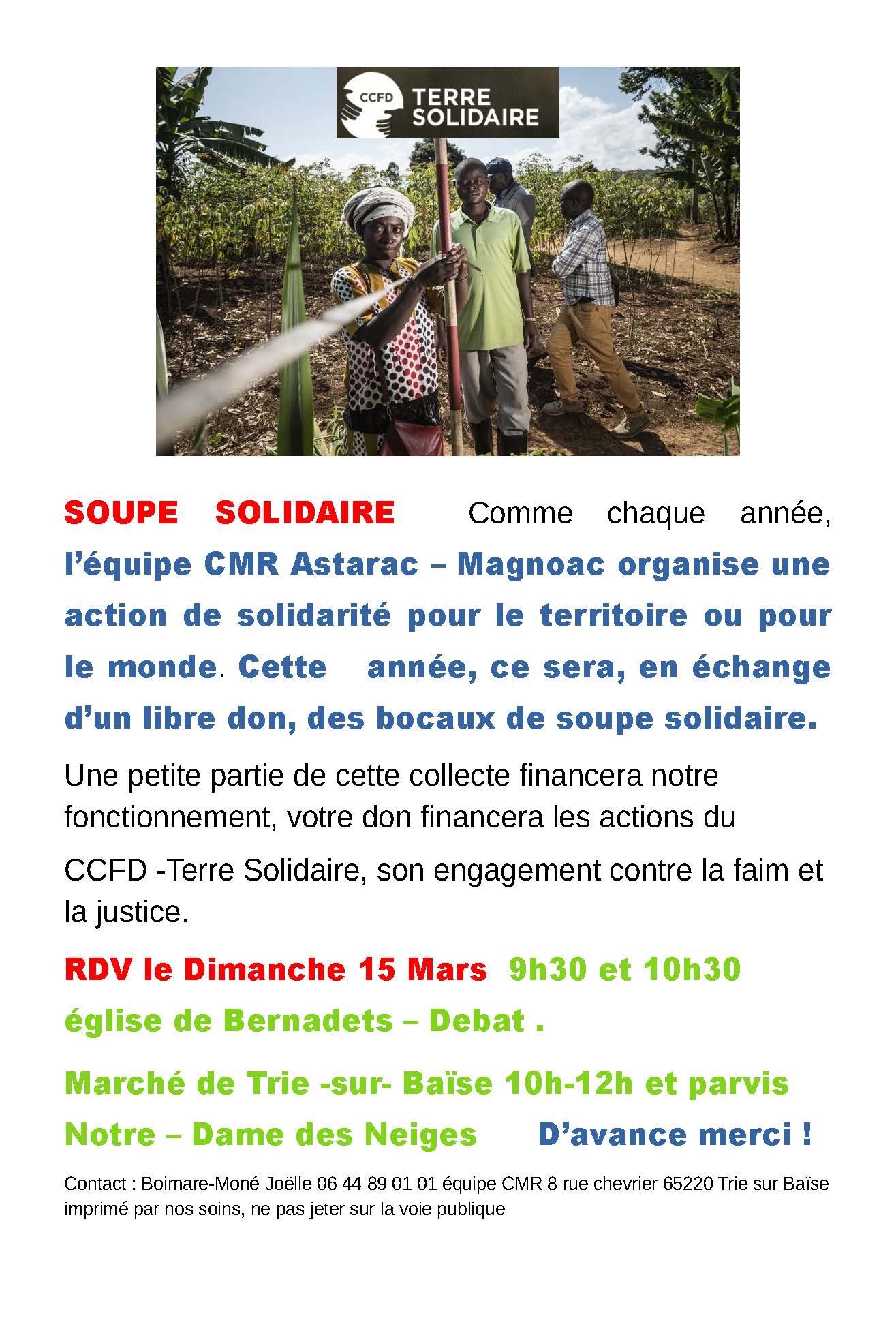 CCFD TERRE SOLIDAIRE

SOUPE SOLIDAIRE Comme chaque année, l'équipe CMR Astarac – Magnoac organise une action de solidarité pour le territoire ou pour le monde. Cette année, ce sera, en échange d'un libre don, des bocaux de soupe solidaire.

Une petite partie de cette collecte financera notre fonctionnement, votre don financera les actions du

CCFD -Terre Solidaire, son engagement contre la faim et la justice.

RDV le Dimanche 15 Mars 9h30 et 10h30

église de Bernadets – Debat .

Marché de Trie -sur- Baïse 10h-12h et parvis

Notre – Dame des Neiges D'avance merci !

Contact : Boimare-Moné Joëlle 06 44 89 01 01 équipe CMR 8 rue chevrier 65220 Trie sur Baïse
imprimé par nos soins, ne pas jeter sur la voie publique